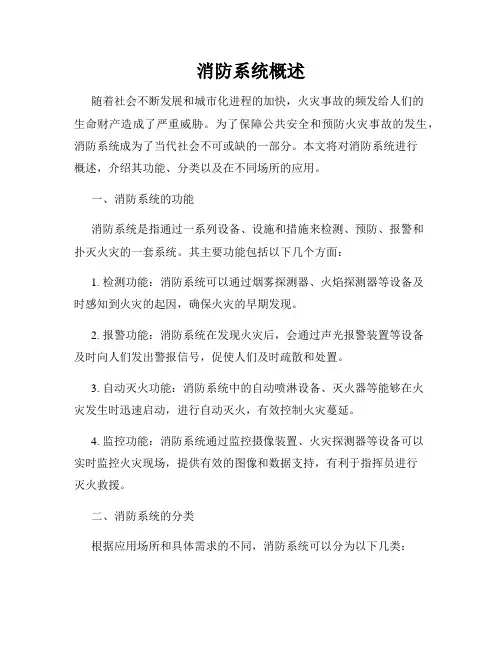 消防系统概述

随着社会不断发展和城市化进程的加快，火灾事故的频发给人们的生命财产造成了严重威胁。为了保障公共安全和预防火灾事故的发生，消防系统成为了当代社会不可或缺的一部分。本文将对消防系统进行概述，介绍其功能、分类以及在不同场所的应用。

一、消防系统的功能

消防系统是指通过一系列设备、设施和措施来检测、预防、报警和扑灭火灾的一套系统。其主要功能包括以下几个方面：

1. 检测功能：消防系统可以通过烟雾探测器、火焰探测器等设备及时感知到火灾的起因，确保火灾的早期发现。

2. 报警功能：消防系统在发现火灾后，会通过声光报警装置等设备及时向人们发出警报信号，促使人们及时疏散和处置。

3. 自动灭火功能：消防系统中的自动喷淋设备、灭火器等能够在火灾发生时迅速启动，进行自动灭火，有效控制火灾蔓延。

4. 监控功能：消防系统通过监控摄像装置、火灾探测器等设备可以实时监控火灾现场，提供有效的图像和数据支持，有利于指挥员进行灭火救援。

二、消防系统的分类

根据应用场所和具体需求的不同，消防系统可以分为以下几类：